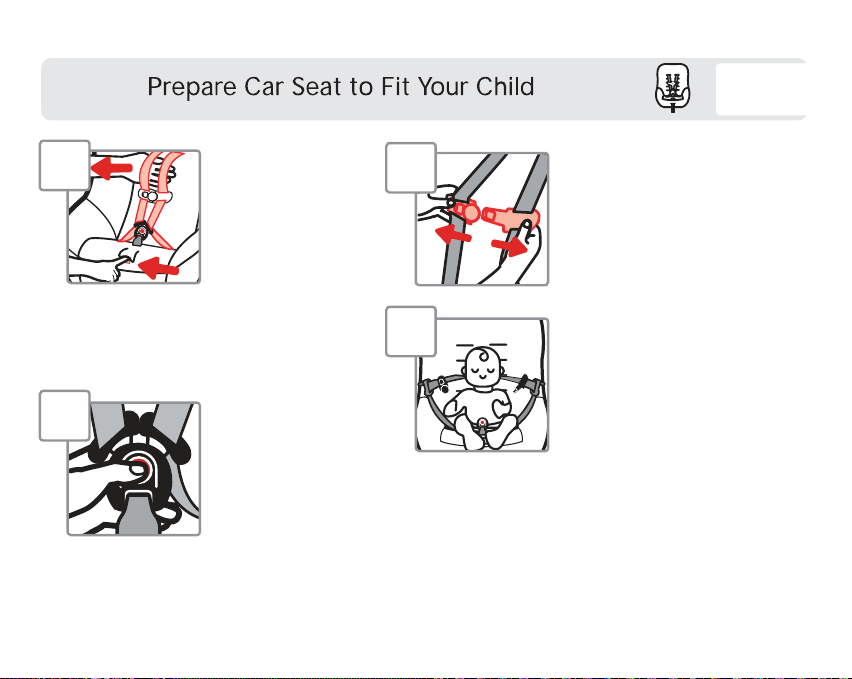 Prepare Car Seat to Fit Your Child